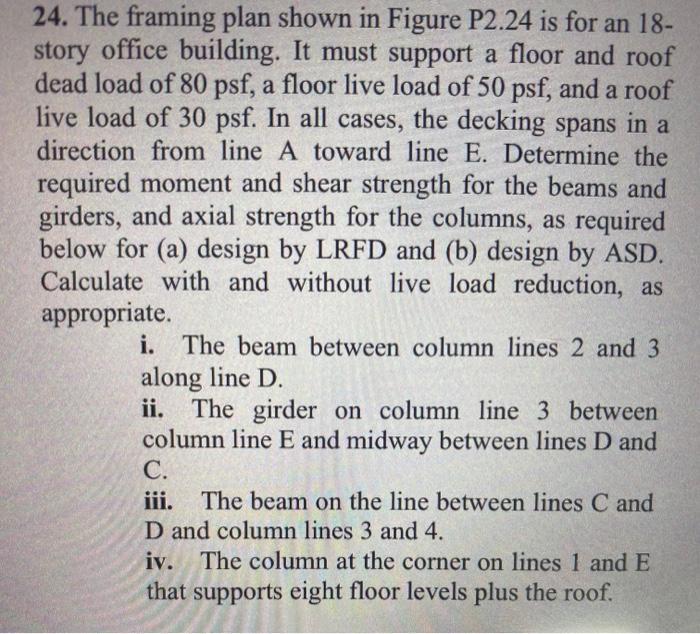 24. The framing plan shown in Figure P2.24 is for an 18-story office building. It must support a floor and roof dead load of 80 psf, a floor live load of 50 psf, and a roof live load of 30 psf. In all cases, the decking spans in a direction from line A toward line E. Determine the required moment and shear strength for the beams and girders, and axial strength for the columns, as required below for (a) design by LRFD and (b) design by ASD. Calculate with and without live load reduction, as appropriate.

i. The beam between column lines 2 and 3 along line D.

ii. The girder on column line 3 between column line E and midway between lines D and C.

iii. The beam on the line between lines C and D and column lines 3 and 4.

iv. The column at the corner on lines 1 and E that supports eight floor levels plus the roof.